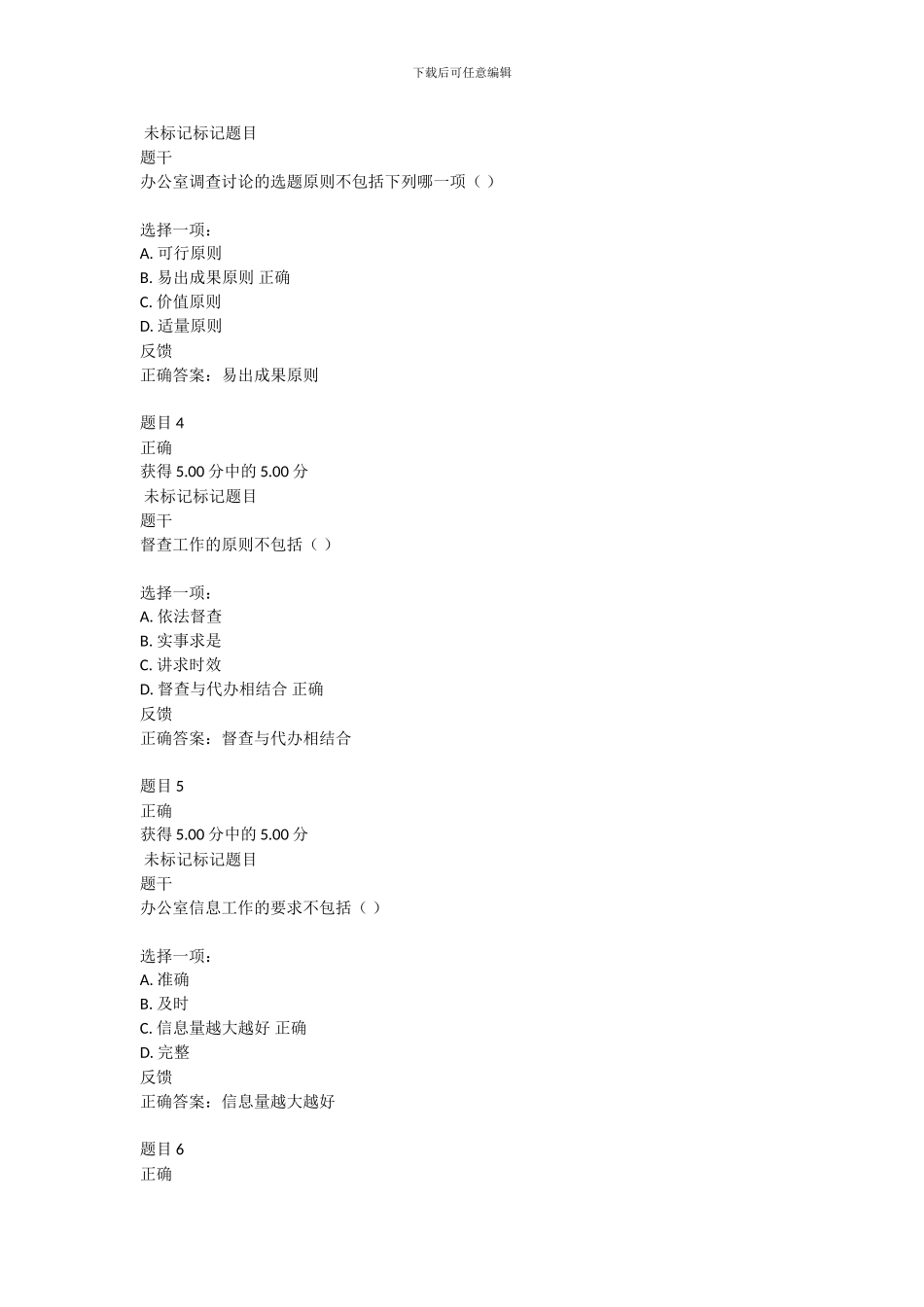 下载后可任意编辑

未标记标记题目
题干
办公室调查讨论的选题原则不包括下列哪一项（ ）

选择一项：
A. 可行原则
B. 易出成果原则 正确
C. 价值原则
D. 适量原则
反馈
正确答案：易出成果原则

题目 4
正确
获得 5.00 分中的 5.00 分
未标记标记题目
题干
督查工作的原则不包括（ ）

选择一项：
A. 依法督查
B. 实事求是
C. 讲求时效
D. 督查与代办相结合 正确
反馈
正确答案：督查与代办相结合

题目 5
正确
获得 5.00 分中的 5.00 分
未标记标记题目
题干
办公室信息工作的要求不包括（ ）

选择一项：
A. 准确
B. 及时
C. 信息量越大越好 正确
D. 完整
反馈
正确答案：信息量越大越好

题目 6
正确